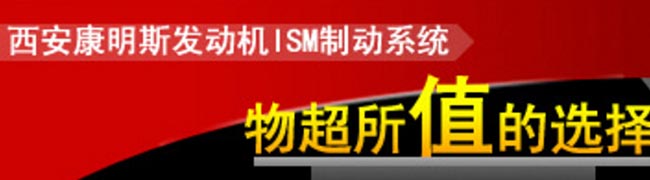 西安康明斯发动机ISM制动系统

物超所值的选择